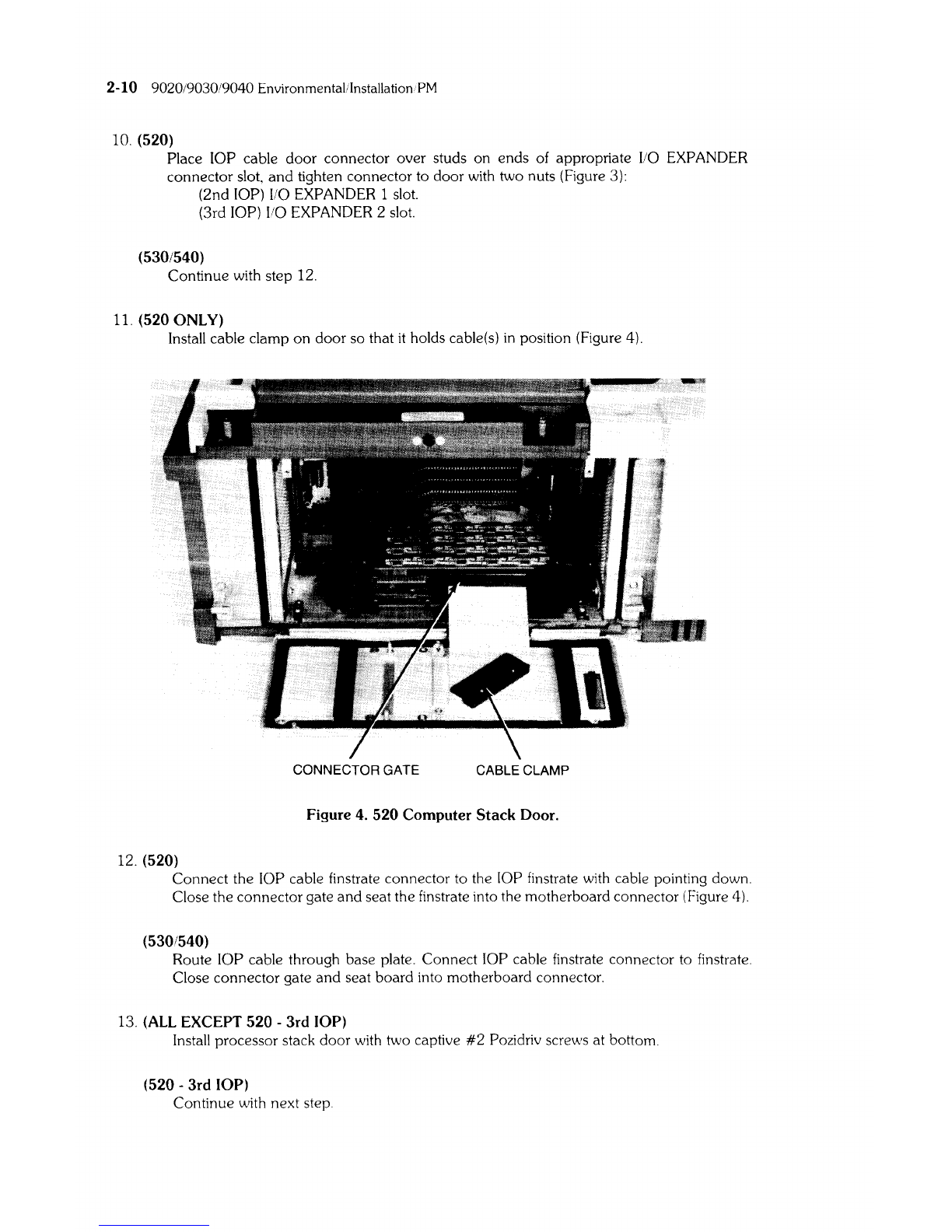 2-10 9020/9030/9040 Environmental/Installation/PM

10. (520)
Place IOP cable door connector over studs on ends of appropriate I/O EXPANDER connector slot, and tighten connector to door with two nuts (Figure 3):
(2nd IOP) I/O EXPANDER 1 slot.
(3rd IOP) I/O EXPANDER 2 slot.

(530/540)
Continue with step 12.

11. (520 ONLY)
Install cable clamp on door so that it holds cable(s) in position (Figure 4).

CONNECTOR GATE

CABLE CLAMP

Figure 4. 520 Computer Stack Door.

12. (520)
Connect the IOP cable finstrate connector to the IOP finstrate with cable pointing down. Close the connector gate and seat the finstrate into the motherboard connector (Figure 4).

(530/540)
Route IOP cable through base plate. Connect IOP cable finstrate connector to finstrate. Close connector gate and seat board into motherboard connector.

13. (ALL EXCEPT 520 - 3rd IOP)
Install processor stack door with two captive #2 Pozidriv screws at bottom.

(520 - 3rd IOP)
Continue with next step.